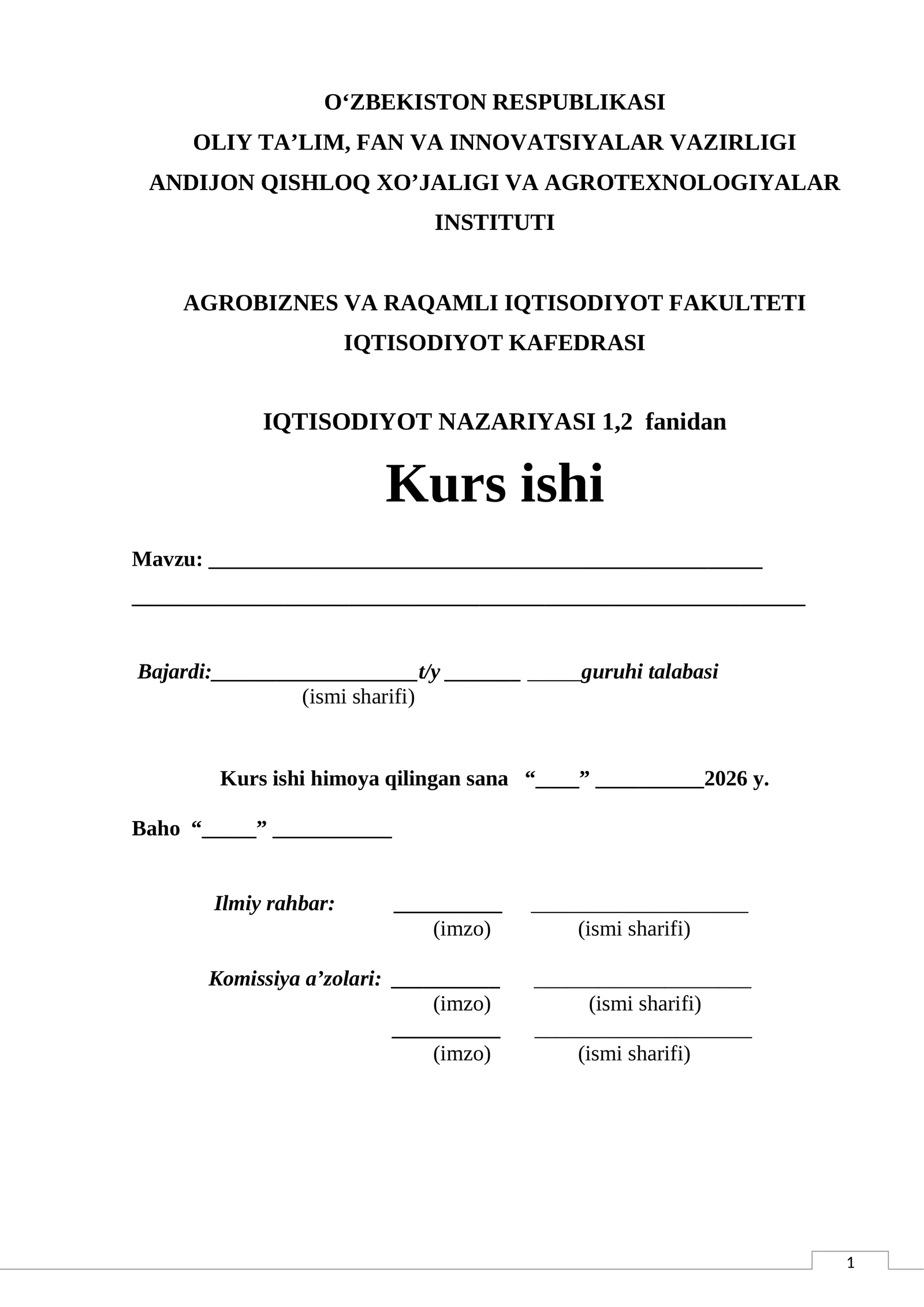 O'ZBEKISTON RESPUBLIKASI
OLIY TA'LIM, FAN VA INNOVATSIYALAR VAZIRLIGI
ANDIJON QISHLOQ XO'JALIGI VA AGROTEXNOLOGIYALAR INSTITUTI

AGROBIZNES VA RAQAMLI IQTISODIYOT FAKULTETI
IQTISODIYOT KAFEDRASI

IQTISODIYOT NAZARIYASI 1,2 fanidan

Kurs ishi

Mavzu: ____
____

Bajardi:____t/y ____ ____guruhi talabasi
(ismi sharifi)

Kurs ishi himoya qilingan sana "____" ____2026 y.

Baho "____" ____

Ilmiy rahbar: ____ ____
(imzo) (ismi sharifi)

Komissiya a'zolari: ____ ____
(imzo) (ismi sharifi)
____ ____
(imzo) (ismi sharifi)

1